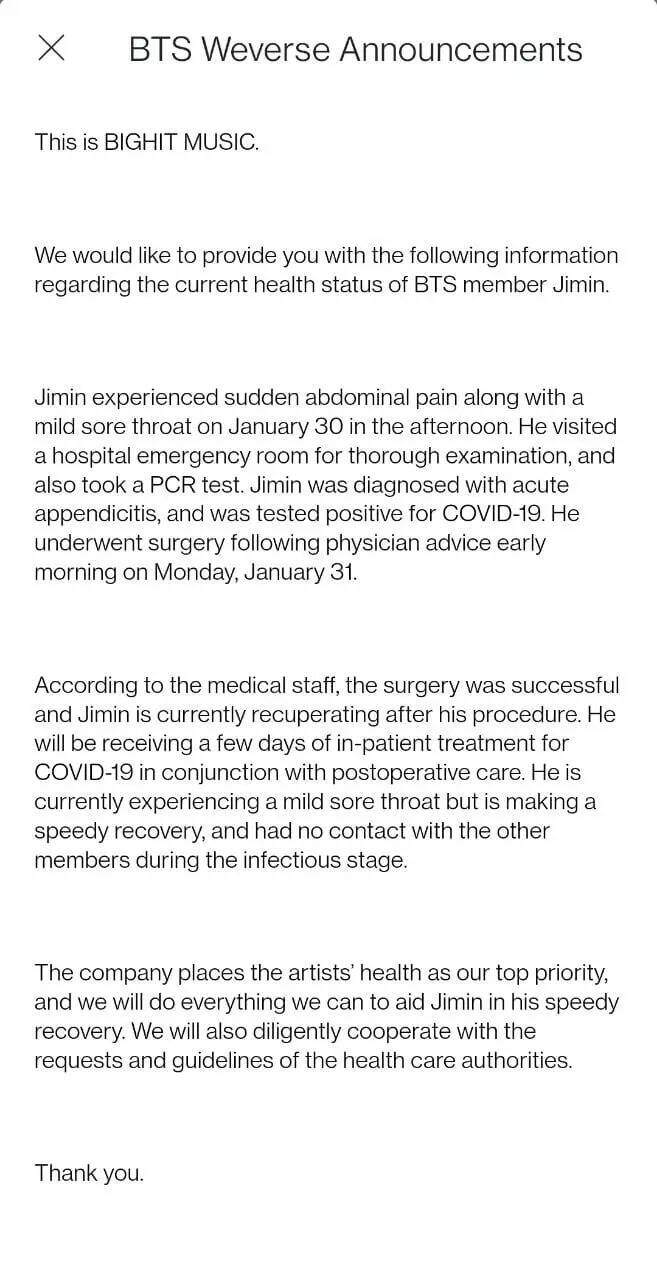 BTS Weverse Announcements

This is BIGHIT MUSIC.

We would like to provide you with the following information regarding the current health status of BTS member Jimin.

Jimin experienced sudden abdominal pain along with a mild sore throat on January 30 in the afternoon. He visited a hospital emergency room for thorough examination, and also took a PCR test. Jimin was diagnosed with acute appendicitis, and was tested positive for COVID-19. He underwent surgery following physician advice early morning on Monday, January 31.

According to the medical staff, the surgery was successful and Jimin is currently recuperating after his procedure. He will be receiving a few days of in-patient treatment for COVID-19 in conjunction with postoperative care. He is currently experiencing a mild sore throat but is making a speedy recovery, and had no contact with the other members during the infectious stage.

The company places the artists' health as our top priority, and we will do everything we can to aid Jimin in his speedy recovery. We will also diligently cooperate with the requests and guidelines of the health care authorities.

Thank you.